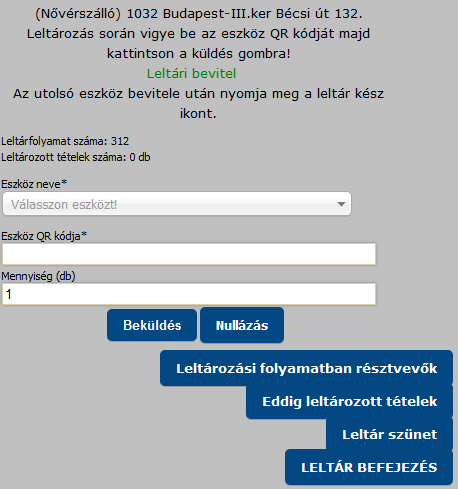 (Nővérszálló) 1032 Budapest-III.ker Bécsi út 132.
Leltározás során vigye be az eszköz QR kódját majd kattintson a küldés gombra!
Leltári bevitel
Az utolsó eszköz bevitele után nyomja meg a leltár kész ikont.

Leltárfolyamat száma: 312
Leltározott tételek száma: 0 db

Eszköz neve*
Válasszon eszközt!

Eszköz QR kódja*

Mennyiség (db)
1

Beküldés
Nullázás

Leltározási folyamatban résztvevők
Eddig leltározott tételek
Leltár szünet
LELTÁR BEFEJEZÉS